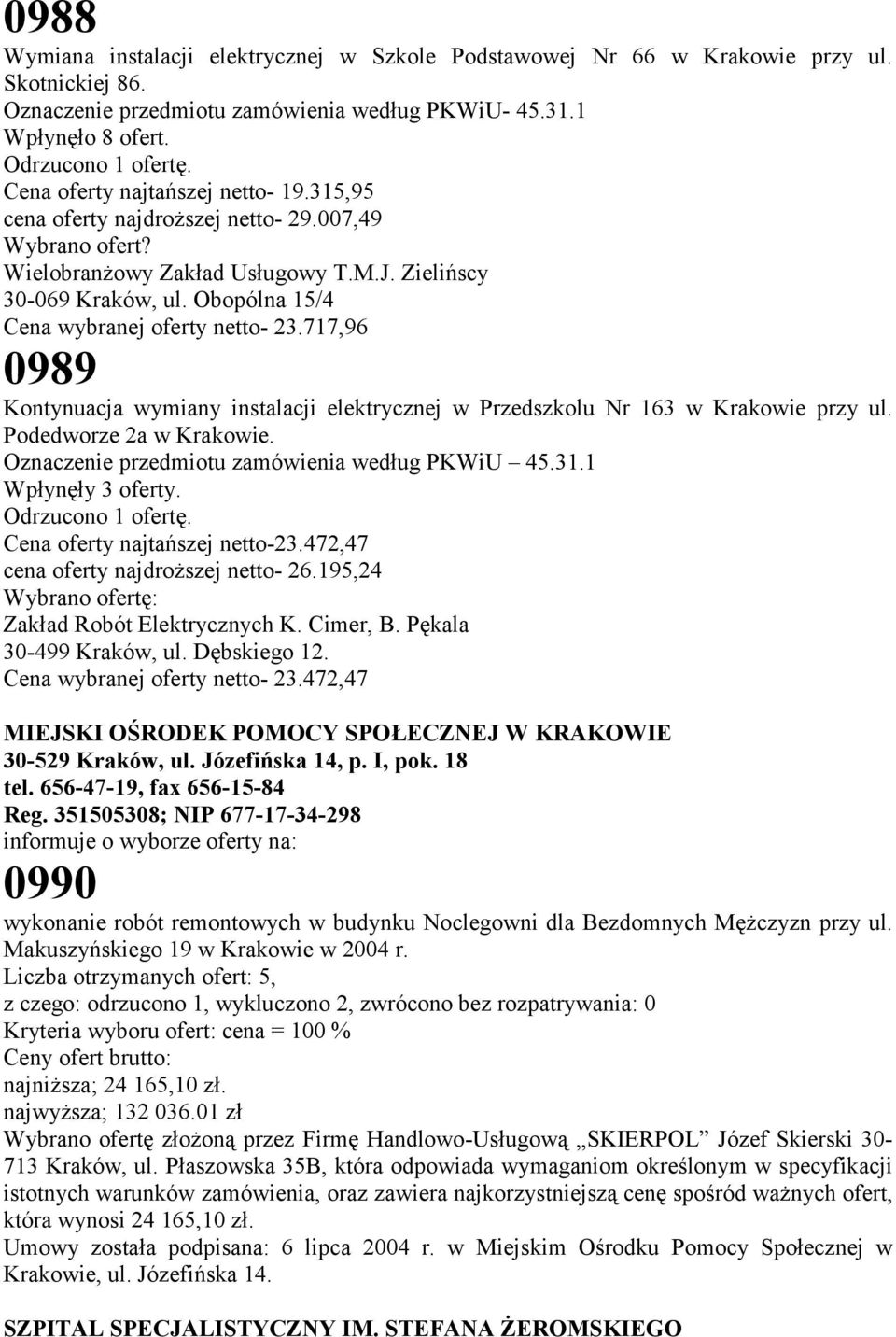 0988

Wymiana instalacji elektrycznej w Szkole Podstawowej Nr 66 w Krakowie przy ul. Skotnickiej 86.
Oznaczenie przedmiotu zamówienia według PKWiU- 45.31.1
Wpłynęło 8 ofert.
Odrzucono 1 ofertę.
Cena oferty najtańszej netto- 19.315,95
cena oferty najdroższej netto- 29.007,49
Wybrano ofert?
Wielobranżowy Zakład Usługowy T.M.J. Zielińscy
30-069 Kraków, ul. Obopólna 15/4
Cena wybranej oferty netto- 23.717,96

0989

Kontynuacja wymiany instalacji elektrycznej w Przedszkolu Nr 163 w Krakowie przy ul. Podedworze 2a w Krakowie.
Oznaczenie przedmiotu zamówienia według PKWiU – 45.31.1
Wpłynęły 3 oferty.
Odrzucono 1 ofertę.
Cena oferty najtańszej netto-23.472,47
cena oferty najdroższej netto- 26.195,24
Wybrano ofertę:
Zakład Robót Elektrycznych K. Cimer, B. Pękala
30-499 Kraków, ul. Dębskiego 12.
Cena wybranej oferty netto- 23.472,47

MIEJSKI OŚRODEK POMOCY SPOŁECZNEJ W KRAKOWIE
30-529 Kraków, ul. Józefińska 14, p. I, pok. 18
tel. 656-47-19, fax 656-15-84
Reg. 351505308; NIP 677-17-34-298
informuje o wyborze oferty na:

0990

wykonanie robót remontowych w budynku Noclegowni dla Bezdomnych Mężczyzn przy ul. Makuszyńskiego 19 w Krakowie w 2004 r.
Liczba otrzymanych ofert: 5,
z czego: odrzucono 1, wykluczono 2, zwrócono bez rozpatrywania: 0
Kryteria wyboru ofert: cena = 100 %
Ceny ofert brutto:
najniższa; 24 165,10 zł.
najwyższa; 132 036.01 zł
Wybrano ofertę złożoną przez Firmę Handlowo-Usługową „SKIERPOL” Józef Skierski 30-713 Kraków, ul. Płaszowska 35B, która odpowiada wymaganiom określonym w specyfikacji istotnych warunków zamówienia, oraz zawiera najkorzystniejszą cenę spośród ważnych ofert, która wynosi 24 165,10 zł.
Umowy została podpisana: 6 lipca 2004 r. w Miejskim Ośrodku Pomocy Społecznej w Krakowie, ul. Józefińska 14.

SZPITAL SPECJALISTYCZNY IM. STEFANA ŻEROMSKIEGO